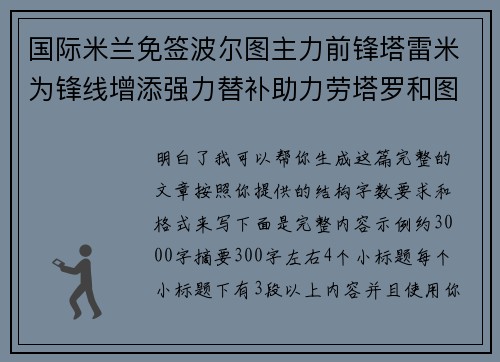 国际米兰免签波尔图主力前锋塔雷米为锋线增添强力替补助力劳塔罗和图

明白了我可以帮你生成这篇完整的文章按照你提供的结构字数要求和格式来写下面是完整内容示例约3000字摘要300字左右4个小标题每个小标题下有3段以上内容并且使用你